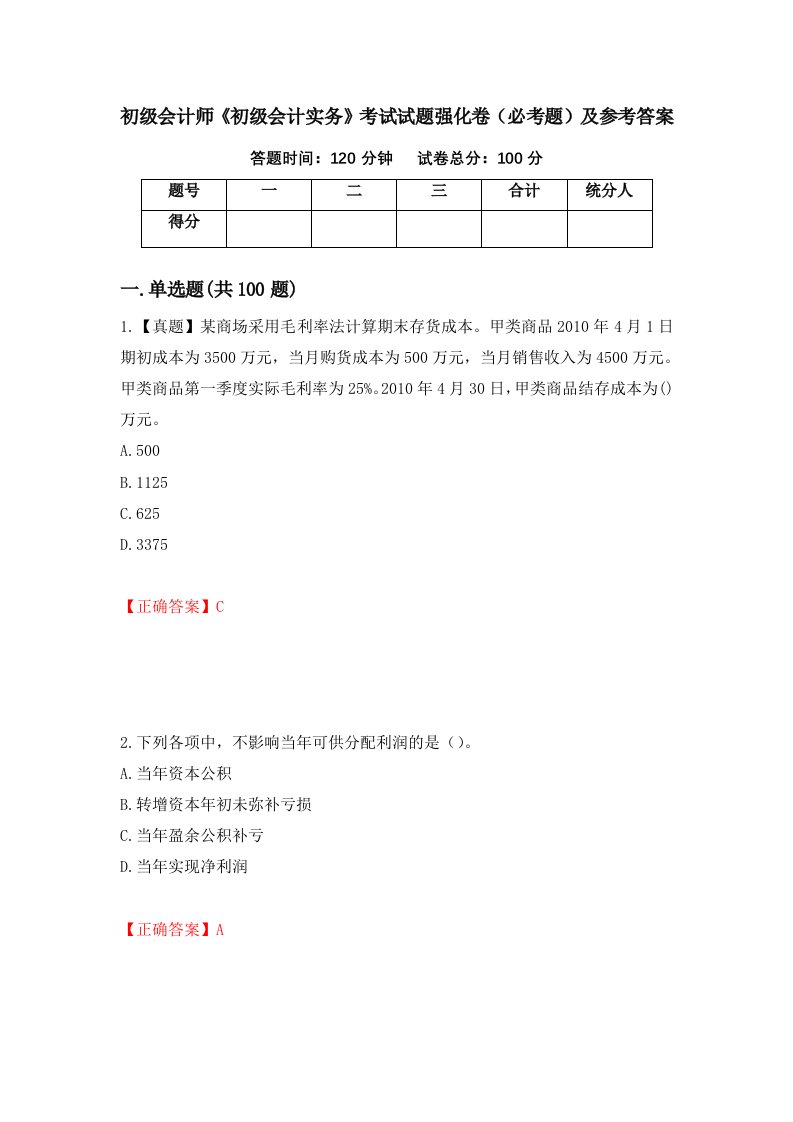 初级会计师《初级会计实务》考试试题强化卷（必考题）及参考答案

答题时间：120 分钟　　试卷总分：100 分

| 题号 | 一 | 二 | 三 | 合计 | 统分人 |
|---|---|---|---|---|---|
| 得分 |  |  |  |  |  |

一.单选题(共 100 题)

1.【真题】某商场采用毛利率法计算期末存货成本。甲类商品 2010 年 4 月 1 日期初成本为 3500 万元，当月购货成本为 500 万元，当月销售收入为 4500 万元。甲类商品第一季度实际毛利率为 25%。2010 年 4 月 30 日，甲类商品结存成本为()万元。

A.500

B.1125

C.625

D.3375

【正确答案】C

2.下列各项中，不影响当年可供分配利润的是（）。

A.当年资本公积

B.转增资本年初未弥补亏损

C.当年盈余公积补亏

D.当年实现净利润

【正确答案】A